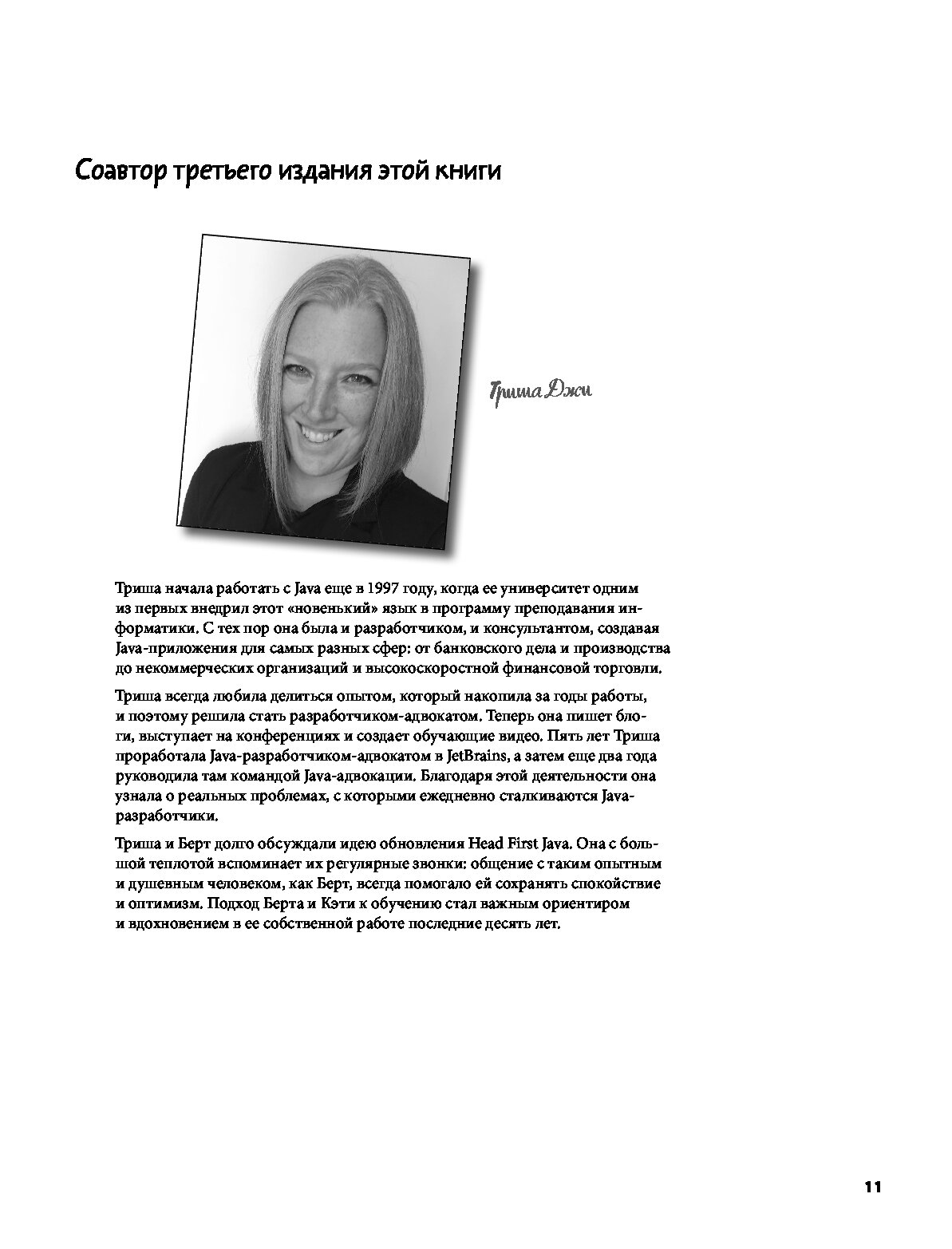 Соавтор третьего издания этой книги

Триша Джи

Триша начала работать с Java еще в 1997 году, когда ее университет одним из первых внедрил этот «новенький» язык в программу преподавания информатики. С тех пор она была и разработчиком, и консультантом, создавая Java-приложения для самых разных сфер: от банковского дела и производства до некоммерческих организаций и высокоскоростной финансовой торговли.

Триша всегда любила делиться опытом, который накопила за годы работы, и поэтому решила стать разработчиком-адвокатом. Теперь она пишет блоги, выступает на конференциях и создает обучающие видео. Пять лет Триша проработала Java-разработчиком-адвокатом в JetBrains, а затем еще два года руководила там командой Java-адвокации. Благодаря этой деятельности она узнала о реальных проблемах, с которыми ежедневно сталкиваются Java-разработчики.

Триша и Берт долго обсуждали идею обновления Head First Java. Она с большой теплотой вспоминает их регулярные звонки: общение с таким опытным и душевным человеком, как Берт, всегда помогало ей сохранять спокойствие и оптимизм. Подход Берта и Кэти к обучению стал важным ориентиром и вдохновением в ее собственной работе последние десять лет.

11